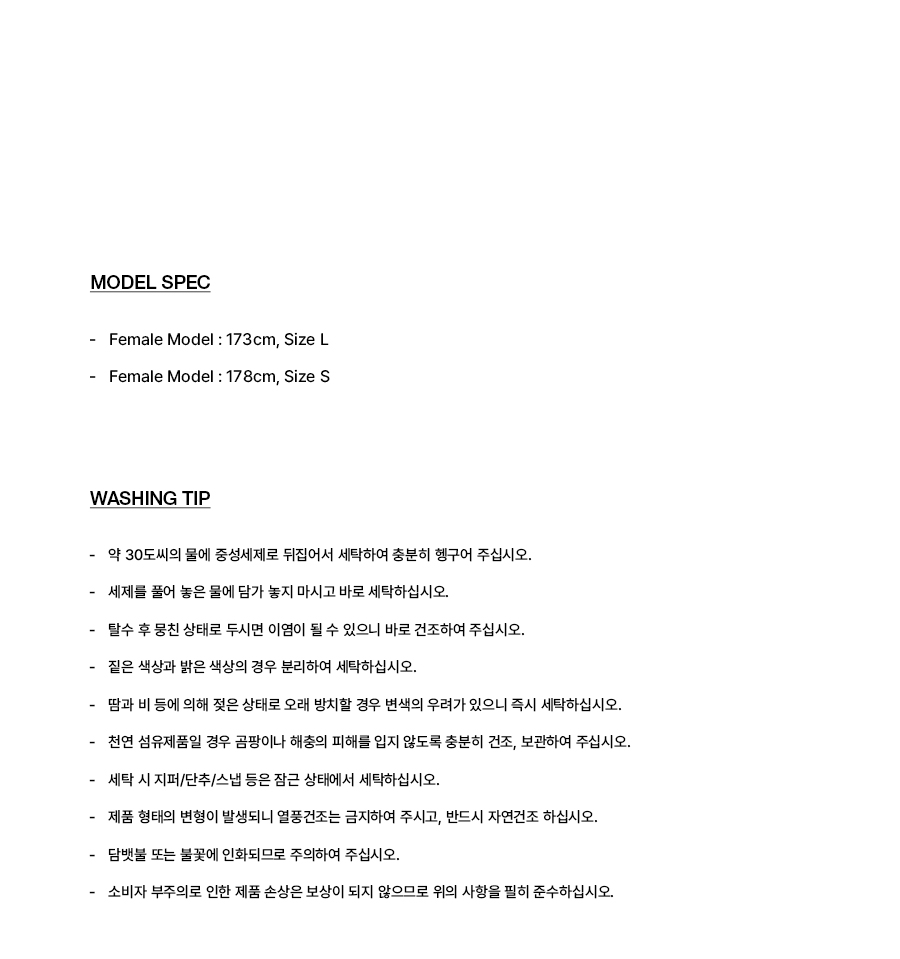 MODEL SPEC

- Female Model : 173cm, Size L
- Female Model : 178cm, Size S

WASHING TIP

- 약 30도씨의 물에 중성세제로 뒤집어서 세탁하여 충분히 헹구어 주십시오.
- 세제를 풀어 놓은 물에 담가 놓지 마시고 바로 세탁하십시오.
- 탈수 후 뭉친 상태로 두시면 이염이 될 수 있으니 바로 건조하여 주십시오.
- 짙은 색상과 밝은 색상의 경우 분리하여 세탁하십시오.
- 땀과 비 등에 의해 젖은 상태로 오래 방치할 경우 변색의 우려가 있으니 즉시 세탁하십시오.
- 천연 섬유제품일 경우 곰팡이나 해충의 피해를 입지 않도록 충분히 건조, 보관하여 주십시오.
- 세탁 시 지퍼/단추/스냅 등은 잠근 상태에서 세탁하십시오.
- 제품 형태의 변형이 발생되니 열풍건조는 금지하여 주시고, 반드시 자연건조 하십시오.
- 담뱃불 또는 불꽃에 인화되므로 주의하여 주십시오.
- 소비자 부주의로 인한 제품 손상은 보상이 되지 않으므로 위의 사항을 필히 준수하십시오.